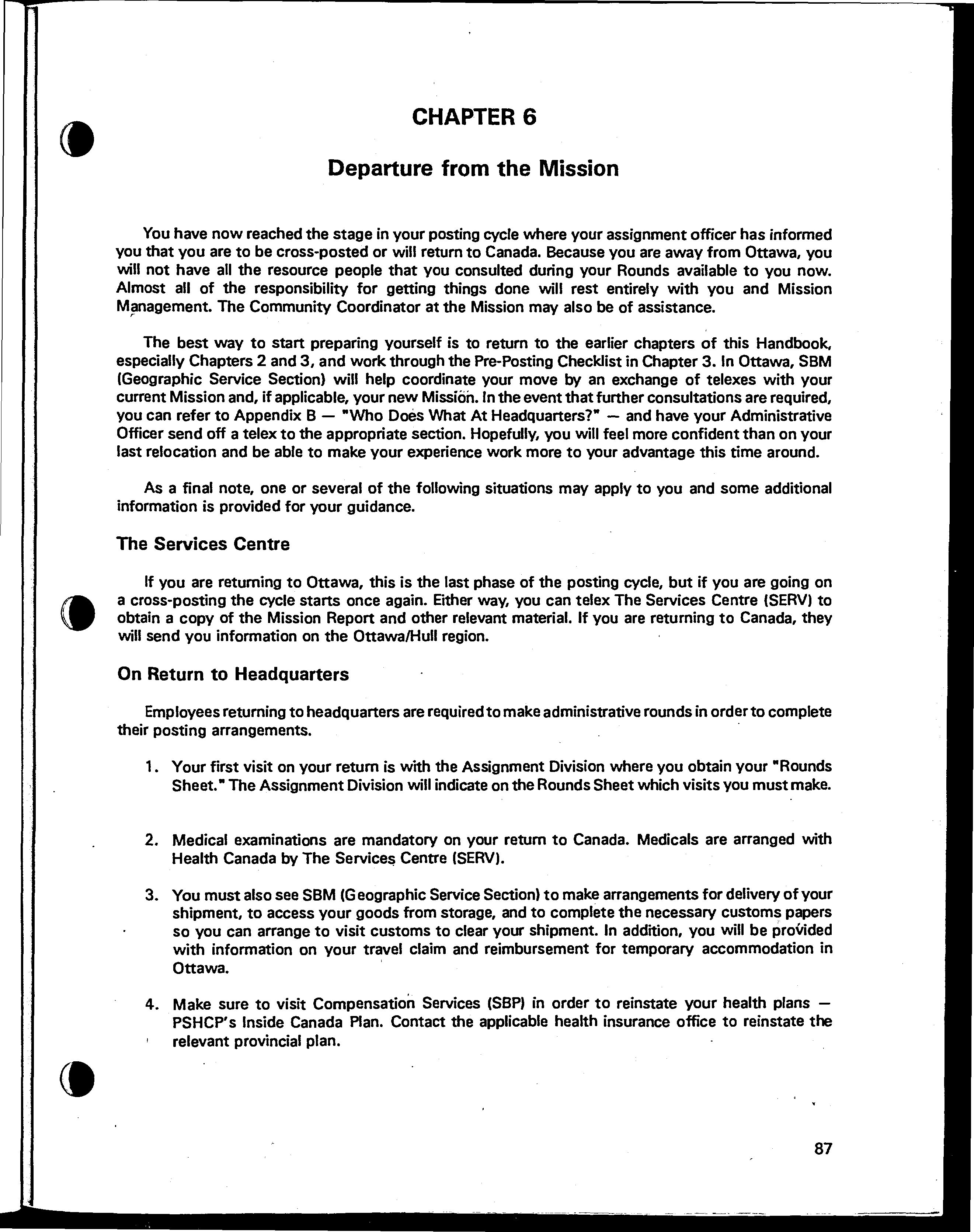 CHAPTER 6

Departure from the Mission

You have now reached the stage in your posting cycle where your assignment officer has informed you that you are to be cross-posted or will return to Canada. Because you are away from Ottawa, you will not have all the resource people that you consulted during your Rounds available to you now. Almost all of the responsibility for getting things done will rest entirely with you and Mission Management. The Community Coordinator at the Mission may also be of assistance.

The best way to start preparing yourself is to return to the earlier chapters of this Handbook, especially Chapters 2 and 3, and work through the Pre-Posting Checklist in Chapter 3. In Ottawa, SBM (Geographic Service Section) will help coordinate your move by an exchange of telexes with your current Mission and, if applicable, your new Mission. In the event that further consultations are required, you can refer to Appendix B — "Who Does What At Headquarters?" — and have your Administrative Officer send off a telex to the appropriate section. Hopefully, you will feel more confident than on your last relocation and be able to make your experience work more to your advantage this time around.

As a final note, one or several of the following situations may apply to you and some additional information is provided for your guidance.

The Services Centre

If you are returning to Ottawa, this is the last phase of the posting cycle, but if you are going on a cross-posting the cycle starts once again. Either way, you can telex The Services Centre (SERV) to obtain a copy of the Mission Report and other relevant material. If you are returning to Canada, they will send you information on the Ottawa/Hull region.

On Return to Headquarters

Employees returning to headquarters are required to make administrative rounds in order to complete their posting arrangements.

1. Your first visit on your return is with the Assignment Division where you obtain your "Rounds Sheet." The Assignment Division will indicate on the Rounds Sheet which visits you must make.

2. Medical examinations are mandatory on your return to Canada. Medicals are arranged with Health Canada by The Services Centre (SERV).

3. You must also see SBM (Geographic Service Section) to make arrangements for delivery of your shipment, to access your goods from storage, and to complete the necessary customs papers so you can arrange to visit customs to clear your shipment. In addition, you will be provided with information on your travel claim and reimbursement for temporary accommodation in Ottawa.

4. Make sure to visit Compensation Services (SBP) in order to reinstate your health plans — PSHCP's Inside Canada Plan. Contact the applicable health insurance office to reinstate the relevant provincial plan.

87